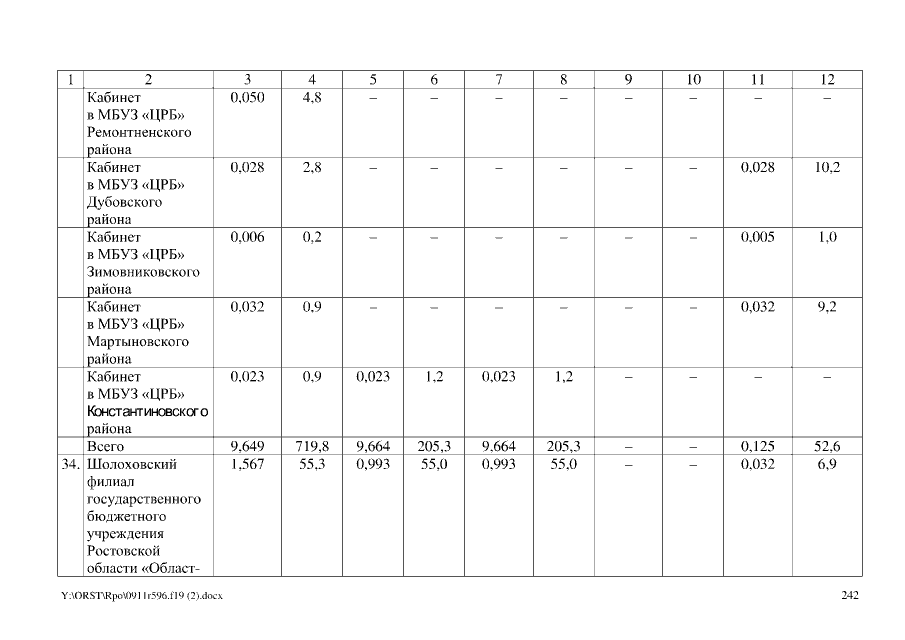 | 1 | 2 | 3 | 4 | 5 | 6 | 7 | 8 | 9 | 10 | 11 | 12 |
|---|---|---|---|---|---|---|---|---|---|---|---|
| | Кабинет в МБУЗ «ЦРБ» Ремонтненского района | 0,050 | 4,8 | – | – | – | – | – | – | – | – |
| | Кабинет в МБУЗ «ЦРБ» Дубовского района | 0,028 | 2,8 | – | – | – | – | – | – | 0,028 | 10,2 |
| | Кабинет в МБУЗ «ЦРБ» Зимовниковского района | 0,006 | 0,2 | – | – | – | – | – | – | 0,005 | 1,0 |
| | Кабинет в МБУЗ «ЦРБ» Мартыновского района | 0,032 | 0,9 | – | – | – | – | – | – | 0,032 | 9,2 |
| | Кабинет в МБУЗ «ЦРБ» Константиновского района | 0,023 | 0,9 | 0,023 | 1,2 | 0,023 | 1,2 | – | – | – | – |
| | Всего | 9,649 | 719,8 | 9,664 | 205,3 | 9,664 | 205,3 | – | – | 0,125 | 52,6 |
| 34. | Шолоховский филиал государственного бюджетного учреждения Ростовской области «Област- | 1,567 | 55,3 | 0,993 | 55,0 | 0,993 | 55,0 | – | – | 0,032 | 6,9 |

Y:\ORST\Rpo\0911r596.f19 (2).docx

242